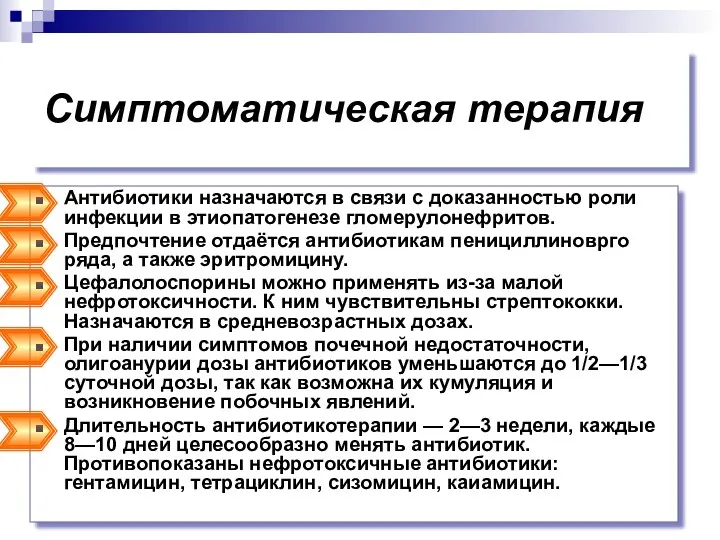 Симптоматическая терапия

Антибиотики назначаются в связи с доказанностью роли инфекции в этиопатогенезе гломерулонефритов.

Предпочтение отдаётся антибиотикам пенициллиноврго ряда, а также эритромицину.

Цефалолоспорины можно применять из-за малой нефротоксичности. К ним чувствительны стрептококки. Назначаются в средневозрастных дозах.

При наличии симптомов почечной недостаточности, олигоанурии дозы антибиотиков уменьшаются до 1/2—1/3 суточной дозы, так как возможна их кумуляция и возникновение побочных явлений.

Длительность антибиотикотерапии — 2—3 недели, каждые 8—10 дней целесообразно менять антибиотик. Противопоказаны нефротоксичные антибиотики: гентамицин, тетрациклин, сизомицин, каиамицин.